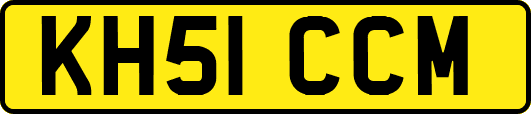 KH51 CCM